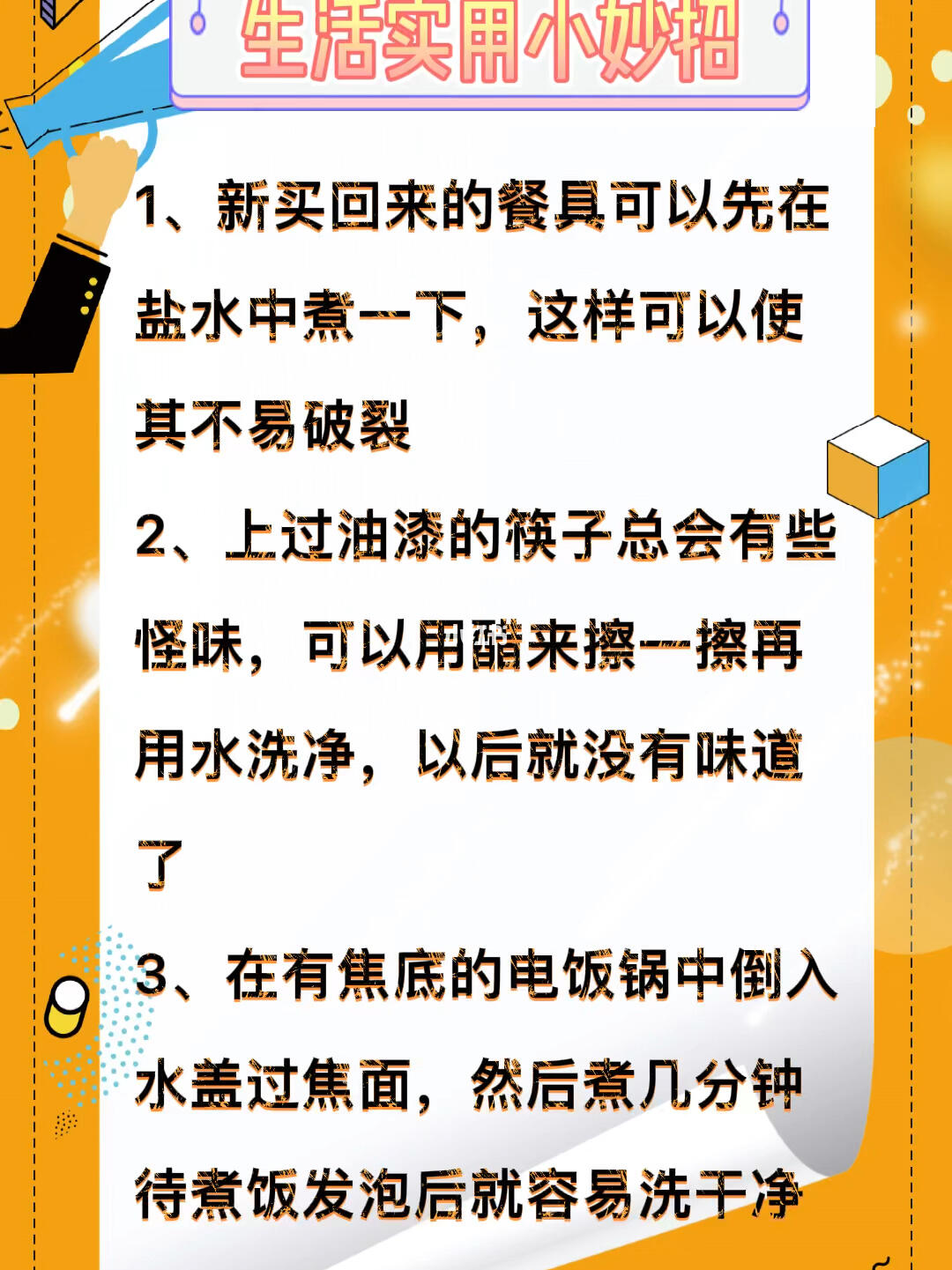 生活实用小妙招

1、新买回来的餐具可以先在盐水中煮一下，这样可以使其不易破裂

2、上过油漆的筷子总会有些怪味，可以用醋来擦一擦再用水洗净，以后就没有味道了

3、在有焦底的电饭锅中倒入水盖过焦面，然后煮几分钟待煮饭发泡后就容易洗干净